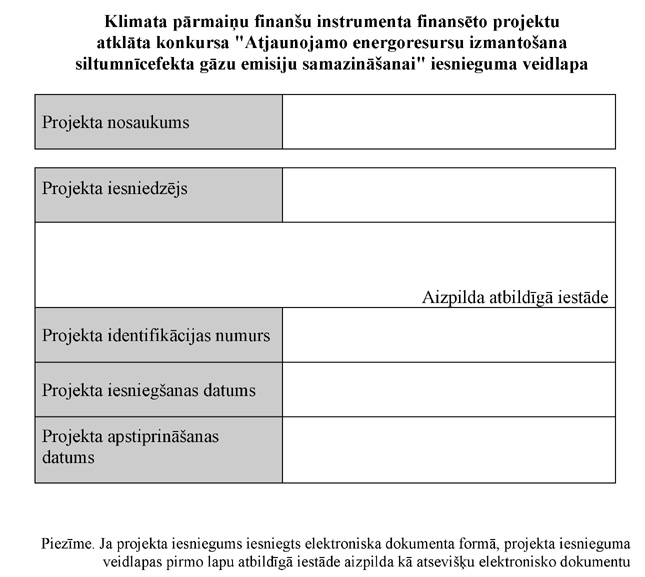 Klimata pārmaiņu finanšu instrumenta finansēto projektu atklāta konkursa "Atjaunojamo energoresursu izmantošana siltumnīcefekta gāzu emisiju samazināšanai" iesnieguma veidlapa

| Projekta nosaukums | |
|---|---|

| Projekta iesniedzējs | |
|---|---|
| Aizpilda atbildīgā iestāde | |
| Projekta identifikācijas numurs | |
| Projekta iesniegšanas datums | |
| Projekta apstiprināšanas datums | |

Piezīme. Ja projekta iesniegums iesniegts elektroniska dokumenta formā, projekta iesnieguma veidlapas pirmo lapu atbildīgā iestāde aizpilda kā atsevišķu elektronisko dokumentu